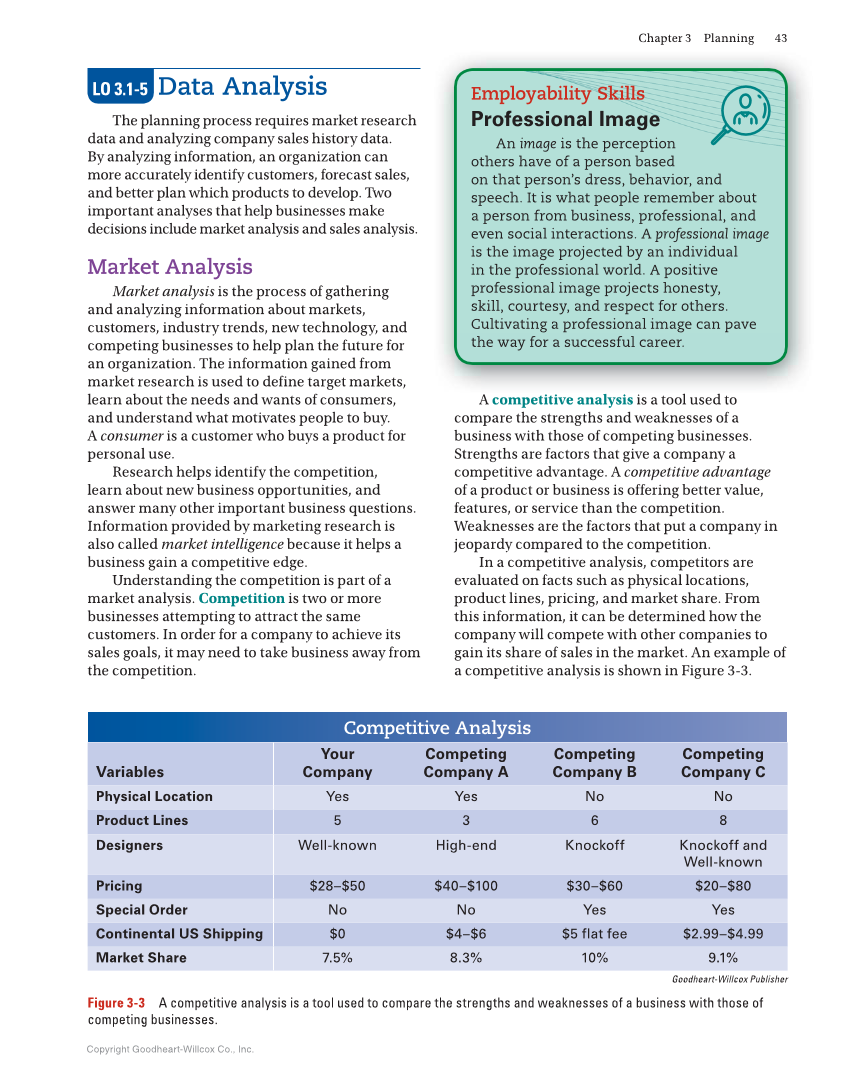 Chapter 3 Planning 43

LO 3.1-5 Data Analysis

The planning process requires market research data and analyzing company sales history data. By analyzing information, an organization can more accurately identify customers, forecast sales, and better plan which products to develop. Two important analyses that help businesses make decisions include market analysis and sales analysis.

Market Analysis

Market analysis is the process of gathering and analyzing information about markets, customers, industry trends, new technology, and competing businesses to help plan the future for an organization. The information gained from market research is used to define target markets, learn about the needs and wants of consumers, and understand what motivates people to buy. A consumer is a customer who buys a product for personal use.

Research helps identify the competition, learn about new business opportunities, and answer many other important business questions. Information provided by marketing research is also called market intelligence because it helps a business gain a competitive edge.

Understanding the competition is part of a market analysis. Competition is two or more businesses attempting to attract the same customers. In order for a company to achieve its sales goals, it may need to take business away from the competition.

Employability Skills
Professional Image

An image is the perception others have of a person based on that person's dress, behavior, and speech. It is what people remember about a person from business, professional, and even social interactions. A professional image is the image projected by an individual in the professional world. A positive professional image projects honesty, skill, courtesy, and respect for others. Cultivating a professional image can pave the way for a successful career.

A competitive analysis is a tool used to compare the strengths and weaknesses of a business with those of competing businesses. Strengths are factors that give a company a competitive advantage. A competitive advantage of a product or business is offering better value, features, or service than the competition. Weaknesses are the factors that put a company in jeopardy compared to the competition.

In a competitive analysis, competitors are evaluated on facts such as physical locations, product lines, pricing, and market share. From this information, it can be determined how the company will compete with other companies to gain its share of sales in the market. An example of a competitive analysis is shown in Figure 3-3.

Competitive Analysis

| Variables | Your Company | Competing Company A | Competing Company B | Competing Company C |
|---|---|---|---|---|
| Physical Location | Yes | Yes | No | No |
| Product Lines | 5 | 3 | 6 | 8 |
| Designers | Well-known | High-end | Knockoff | Knockoff and Well-known |
| Pricing | \$28–\$50 | \$40–\$100 | \$30–\$60 | \$20–\$80 |
| Special Order | No | No | Yes | Yes |
| Continental US Shipping | \$0 | \$4–\$6 | \$5 flat fee | \$2.99–\$4.99 |
| Market Share | 7.5% | 8.3% | 10% | 9.1% |

Goodheart-Willcox Publisher

Figure 3-3 A competitive analysis is a tool used to compare the strengths and weaknesses of a business with those of competing businesses.

Copyright Goodheart-Willcox Co., Inc.